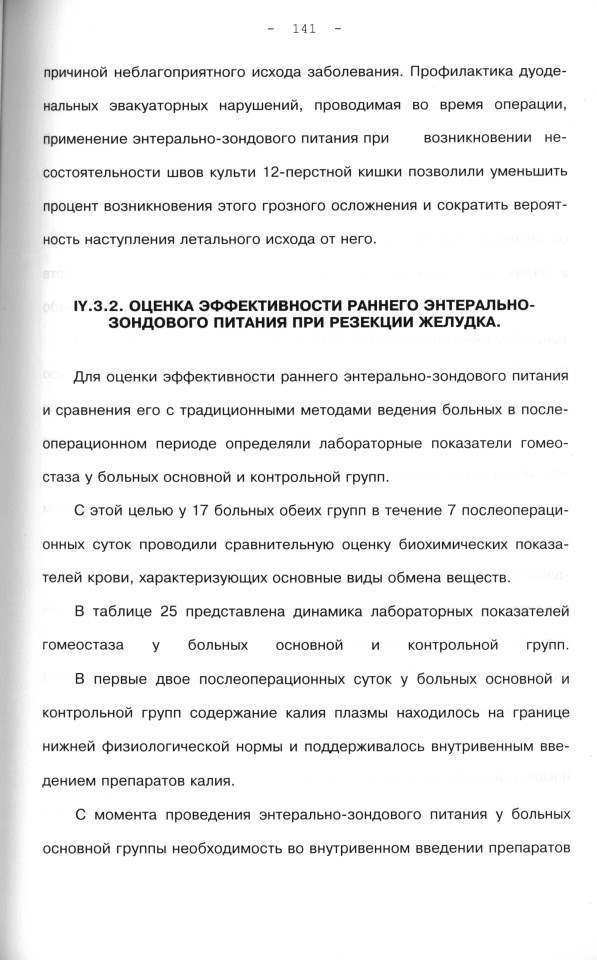 - 141 -

причиной неблагоприятного исхода заболевания. Профилактика дуоденальных эвакуаторных нарушений, проводимая во время операции, применение энтерально-зондового питания при возникновении несостоятельности швов культи 12-перстной кишки позволили уменьшить процент возникновения этого грозного осложнения и сократить вероятность наступления летального исхода от него.

IY.3.2. ОЦЕНКА ЭФФЕКТИВНОСТИ РАННЕГО ЭНТЕРАЛЬНО-ЗОНДОВОГО ПИТАНИЯ ПРИ РЕЗЕКЦИИ ЖЕЛУДКА.

Для оценки эффективности раннего энтерально-зондового питания и сравнения его с традиционными методами ведения больных в послеоперационном периоде определяли лабораторные показатели гомеостаза у больных основной и контрольной групп.

С этой целью у 17 больных обеих групп в течение 7 послеоперационных суток проводили сравнительную оценку биохимических показателей крови, характеризующих основные виды обмена веществ.

В таблице 25 представлена динамика лабораторных показателей гомеостаза у больных основной и контрольной групп.

В первые двое послеоперационных суток у больных основной и контрольной групп содержание калия плазмы находилось на границе нижней физиологической нормы и поддерживалось внутривенным введением препаратов калия.

С момента проведения энтерально-зондового питания у больных основной группы необходимость во внутривенном введении препаратов